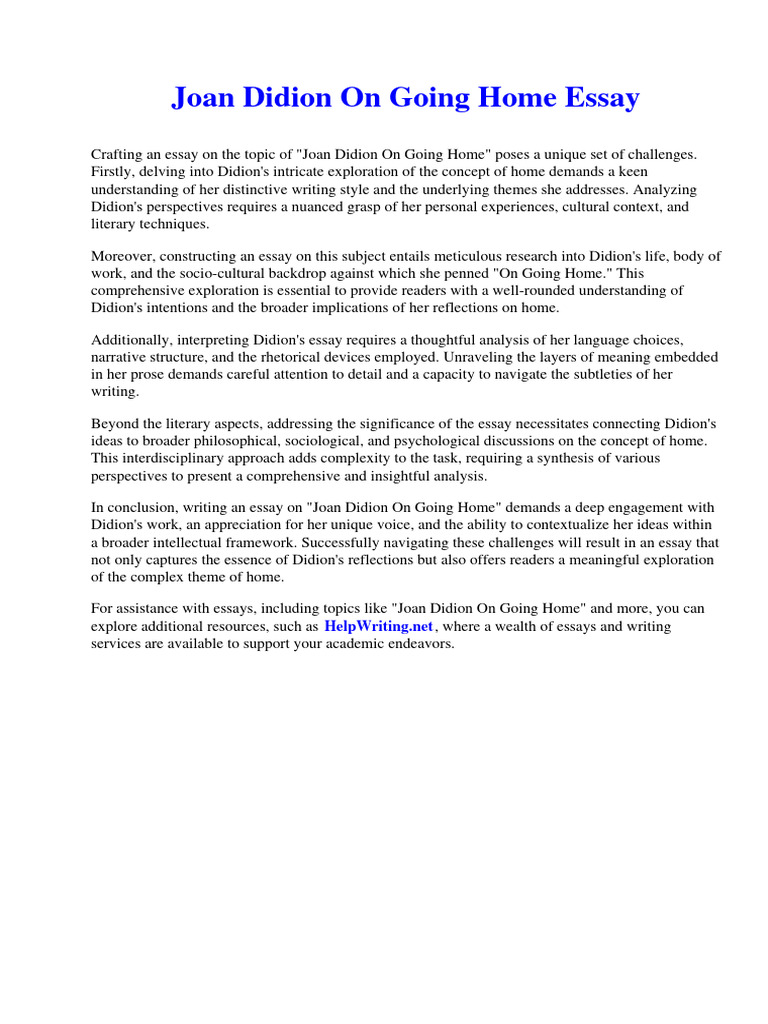 Joan Didion On Going Home Essay

Crafting an essay on the topic of "Joan Didion On Going Home" poses a unique set of challenges. Firstly, delving into Didion's intricate exploration of the concept of home demands a keen understanding of her distinctive writing style and the underlying themes she addresses. Analyzing Didion's perspectives requires a nuanced grasp of her personal experiences, cultural context, and literary techniques.

Moreover, constructing an essay on this subject entails meticulous research into Didion's life, body of work, and the socio-cultural backdrop against which she penned "On Going Home." This comprehensive exploration is essential to provide readers with a well-rounded understanding of Didion's intentions and the broader implications of her reflections on home.

Additionally, interpreting Didion's essay requires a thoughtful analysis of her language choices, narrative structure, and the rhetorical devices employed. Unraveling the layers of meaning embedded in her prose demands careful attention to detail and a capacity to navigate the subtleties of her writing.

Beyond the literary aspects, addressing the significance of the essay necessitates connecting Didion's ideas to broader philosophical, sociological, and psychological discussions on the concept of home. This interdisciplinary approach adds complexity to the task, requiring a synthesis of various perspectives to present a comprehensive and insightful analysis.

In conclusion, writing an essay on "Joan Didion On Going Home" demands a deep engagement with Didion's work, an appreciation for her unique voice, and the ability to contextualize her ideas within a broader intellectual framework. Successfully navigating these challenges will result in an essay that not only captures the essence of Didion's reflections but also offers readers a meaningful exploration of the complex theme of home.

For assistance with essays, including topics like "Joan Didion On Going Home" and more, you can explore additional resources, such as HelpWriting.net, where a wealth of essays and writing services are available to support your academic endeavors.